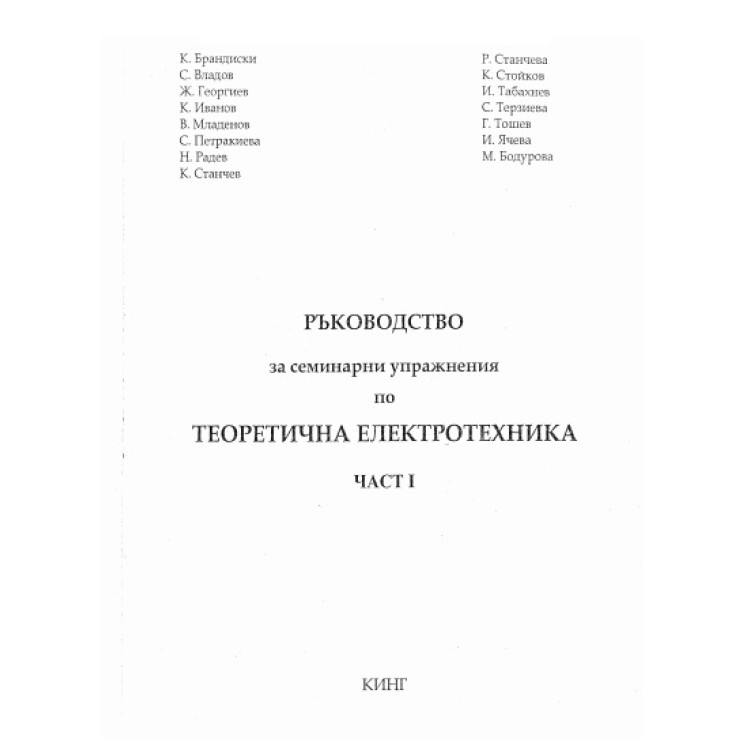 К. Брандиски
С. Владов
Ж. Георгиев
К. Иванов
В. Младенов
С. Петракиева
Н. Радев
К. Станчев

Р. Станчева
К. Стойков
И. Табахнев
С. Терзиева
Г. Тошев
И. Ячева
М. Бодурова

РЪКОВОДСТВО

за семинарни упражнения

по

ТЕОРЕТИЧНА ЕЛЕКТРОТЕХНИКА

ЧАСТ I

КИНГ